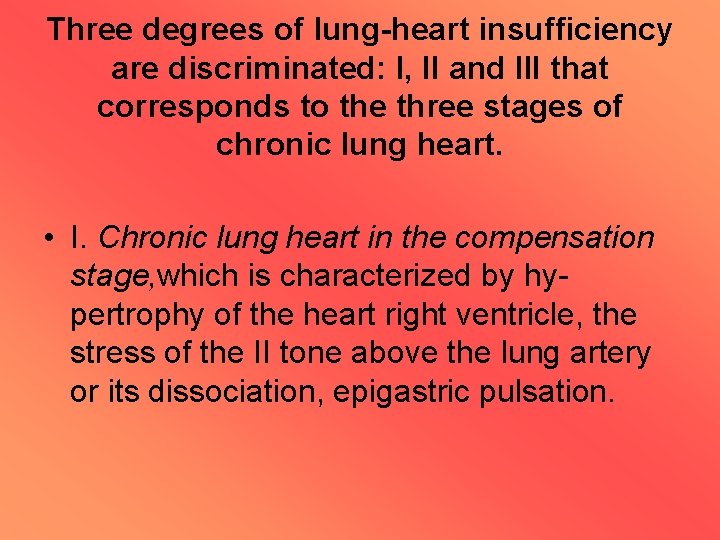 Three degrees of lung-heart insufficiency are discriminated: I, II and III that corresponds to the three stages of chronic lung heart.

• I. Chronic lung heart in the compensation stage,which is characterized by hypertrophy of the heart right ventricle, the stress of the II tone above the lung artery or its dissociation, epigastric pulsation.